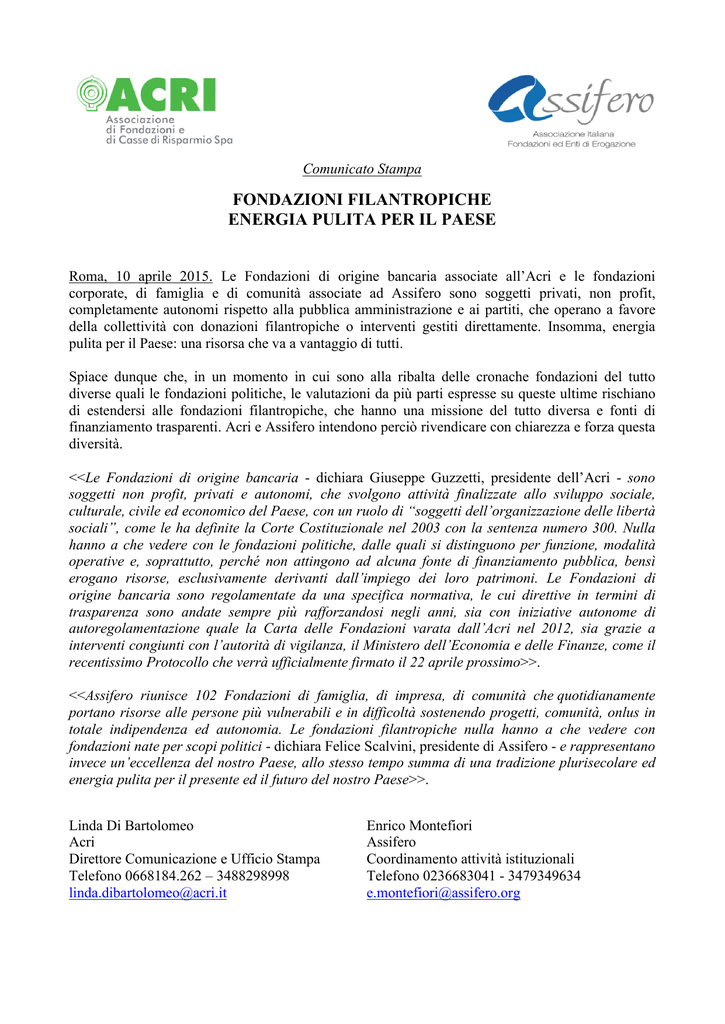 ACRI
Associazione di Fondazioni e di Casse di Risparmio Spa

Assifero
Associazione Italiana Fondazioni ed Enti di Erogazione

Comunicato Stampa

FONDAZIONI FILANTROPICHE
ENERGIA PULITA PER IL PAESE

Roma, 10 aprile 2015. Le Fondazioni di origine bancaria associate all'Acri e le fondazioni corporate, di famiglia e di comunità associate ad Assifero sono soggetti privati, non profit, completamente autonomi rispetto alla pubblica amministrazione e ai partiti, che operano a favore della collettività con donazioni filantropiche o interventi gestiti direttamente. Insomma, energia pulita per il Paese: una risorsa che va a vantaggio di tutti.

Spiace dunque che, in un momento in cui sono alla ribalta delle cronache fondazioni del tutto diverse quali le fondazioni politiche, le valutazioni da più parti espresse su queste ultime rischiano di estendersi alle fondazioni filantropiche, che hanno una missione del tutto diversa e fonti di finanziamento trasparenti. Acri e Assifero intendono perciò rivendicare con chiarezza e forza questa diversità.

<<Le Fondazioni di origine bancaria - dichiara Giuseppe Guzzetti, presidente dell'Acri - sono soggetti non profit, privati e autonomi, che svolgono attività finalizzate allo sviluppo sociale, culturale, civile ed economico del Paese, con un ruolo di "soggetti dell'organizzazione delle libertà sociali", come le ha definite la Corte Costituzionale nel 2003 con la sentenza numero 300. Nulla hanno a che vedere con le fondazioni politiche, dalle quali si distinguono per funzione, modalità operative e, soprattutto, perché non attingono ad alcuna fonte di finanziamento pubblica, bensì erogano risorse, esclusivamente derivanti dall'impiego dei loro patrimoni. Le Fondazioni di origine bancaria sono regolamentate da una specifica normativa, le cui direttive in termini di trasparenza sono andate sempre più rafforzandosi negli anni, sia con iniziative autonome di autoregolamentazione quale la Carta delle Fondazioni varata dall'Acri nel 2012, sia grazie a interventi congiunti con l'autorità di vigilanza, il Ministero dell'Economia e delle Finanze, come il recentissimo Protocollo che verrà ufficialmente firmato il 22 aprile prossimo>>.

<<Assifero riunisce 102 Fondazioni di famiglia, di impresa, di comunità che quotidianamente portano risorse alle persone più vulnerabili e in difficoltà sostenendo progetti, comunità, onlus in totale indipendenza ed autonomia. Le fondazioni filantropiche nulla hanno a che vedere con fondazioni nate per scopi politici - dichiara Felice Scalvini, presidente di Assifero - e rappresentano invece un'eccellenza del nostro Paese, allo stesso tempo summa di una tradizione plurisecolare ed energia pulita per il presente ed il futuro del nostro Paese>>.

Linda Di Bartolomeo
Acri
Direttore Comunicazione e Ufficio Stampa
Telefono 0668184.262 – 3488298998
linda.dibartolomeo@acri.it

Enrico Montefiori
Assifero
Coordinamento attività istituzionali
Telefono 0236683041 - 3479349634
e.montefiori@assifero.org